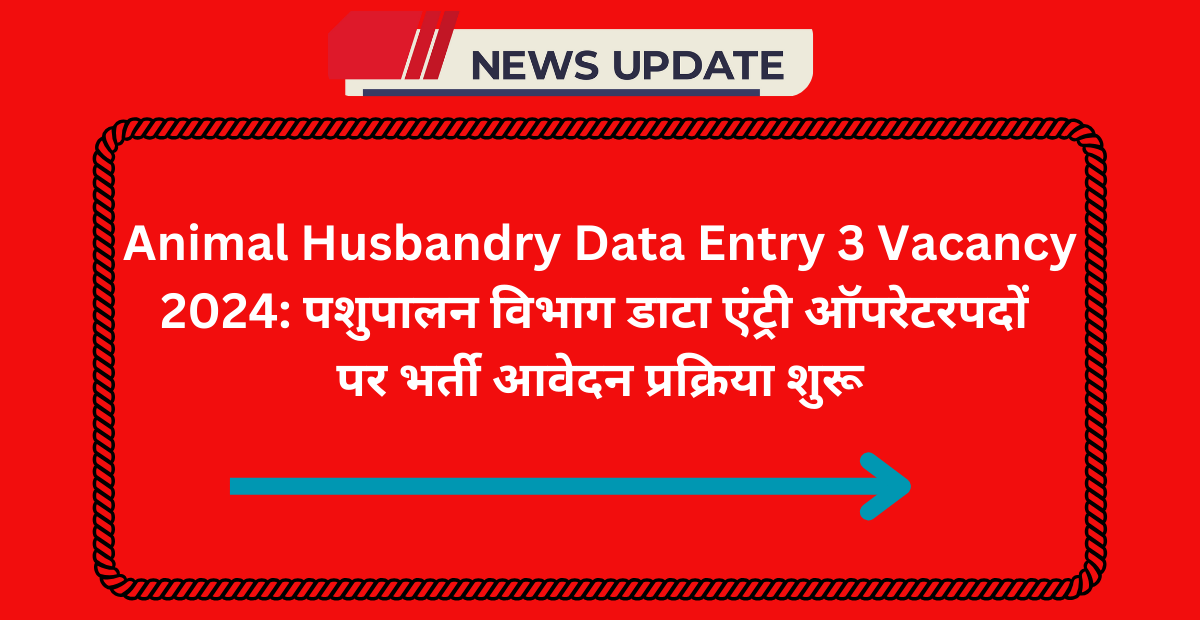 NEWS UPDATE

Animal Husbandry Data Entry 3 Vacancy 2024: पशुपालन विभाग डाटा एंट्री ऑपरेटरपदों पर भर्ती आवेदन प्रक्रिया शुरू